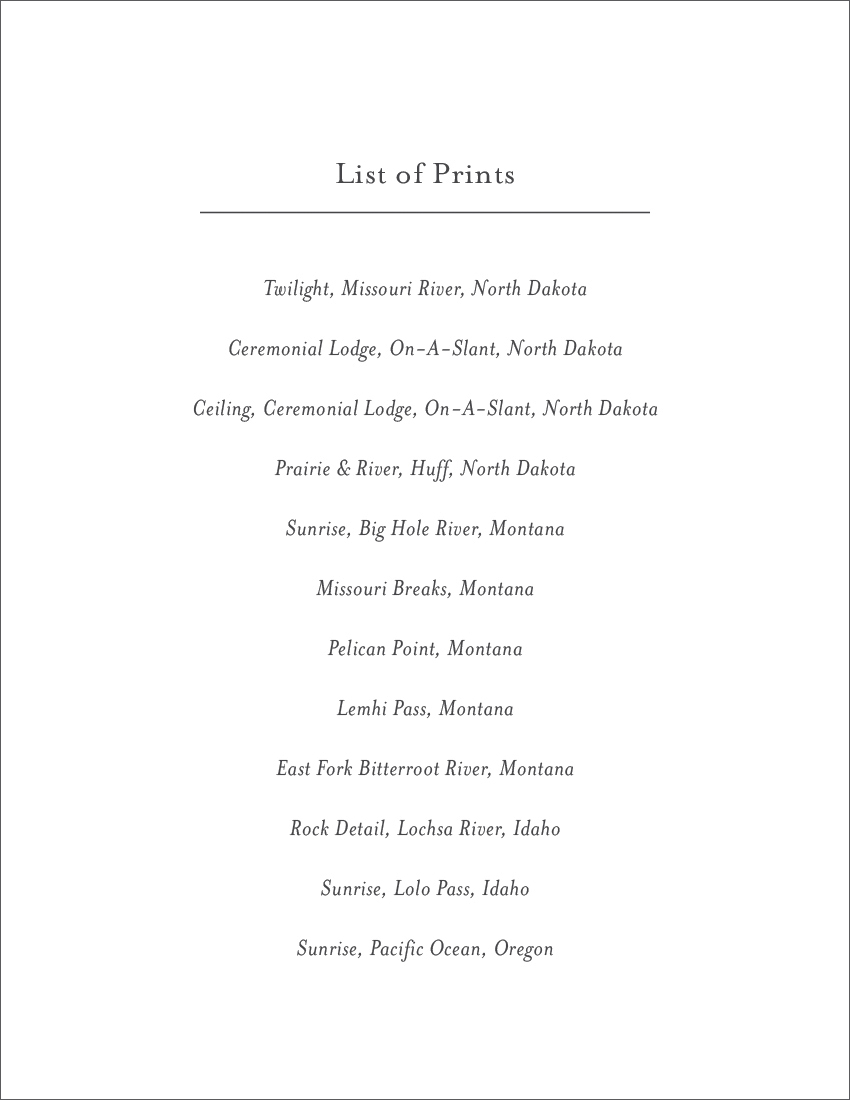 List of Prints

Twilight, Missouri River, North Dakota

Ceremonial Lodge, On-A-Slant, North Dakota

Ceiling, Ceremonial Lodge, On-A-Slant, North Dakota

Prairie & River, Huff, North Dakota

Sunrise, Big Hole River, Montana

Missouri Breaks, Montana

Pelican Point, Montana

Lemhi Pass, Montana

East Fork Bitterroot River, Montana

Rock Detail, Lochsa River, Idaho

Sunrise, Lolo Pass, Idaho

Sunrise, Pacific Ocean, Oregon